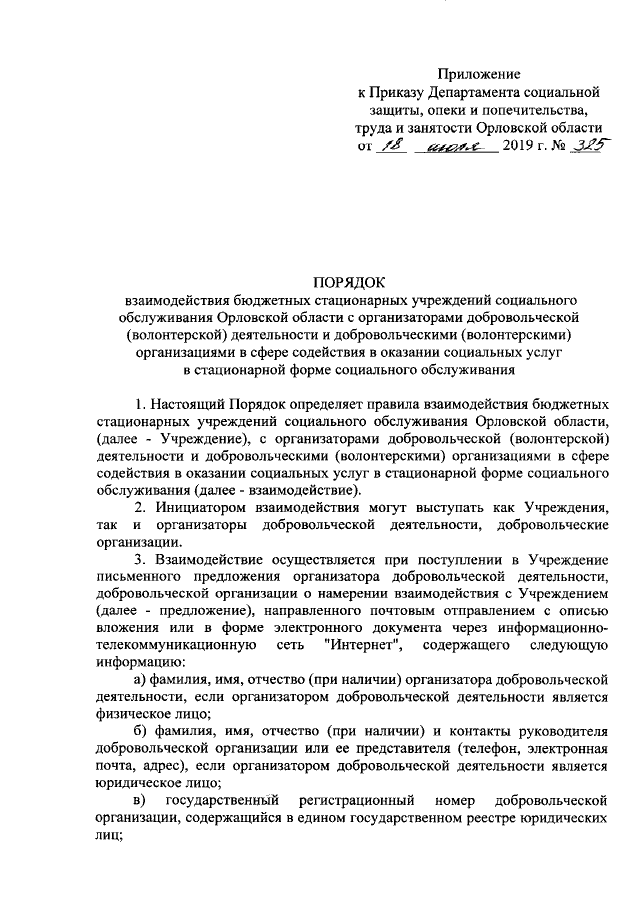 Приложение
к Приказу Департамента социальной защиты, опеки и попечительства, труда и занятости Орловской области
от 18 июля 2019 г. № 325

ПОРЯДОК
взаимодействия бюджетных стационарных учреждений социального обслуживания Орловской области с организаторами добровольческой (волонтерской) деятельности и добровольческими (волонтерскими) организациями в сфере содействия в оказании социальных услуг в стационарной форме социального обслуживания

1. Настоящий Порядок определяет правила взаимодействия бюджетных стационарных учреждений социального обслуживания Орловской области, (далее - Учреждение), с организаторами добровольческой (волонтерской) деятельности и добровольческими (волонтерскими) организациями в сфере содействия в оказании социальных услуг в стационарной форме социального обслуживания (далее - взаимодействие).

2. Инициатором взаимодействия могут выступать как Учреждения, так и организаторы добровольческой деятельности, добровольческие организации.

3. Взаимодействие осуществляется при поступлении в Учреждение письменного предложения организатора добровольческой деятельности, добровольческой организации о намерении взаимодействия с Учреждением (далее - предложение), направленного почтовым отправлением с описью вложения или в форме электронного документа через информационно-телекоммуникационную сеть "Интернет", содержащего следующую информацию:

а) фамилия, имя, отчество (при наличии) организатора добровольческой деятельности, если организатором добровольческой деятельности является физическое лицо;

б) фамилия, имя, отчество (при наличии) и контакты руководителя добровольческой организации или ее представителя (телефон, электронная почта, адрес), если организатором добровольческой деятельности является юридическое лицо;

в) государственный регистрационный номер добровольческой организации, содержащийся в едином государственном реестре юридических лиц;